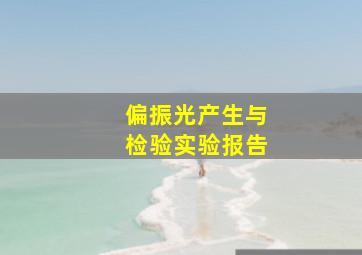 偏振光产生与
检验实验报告